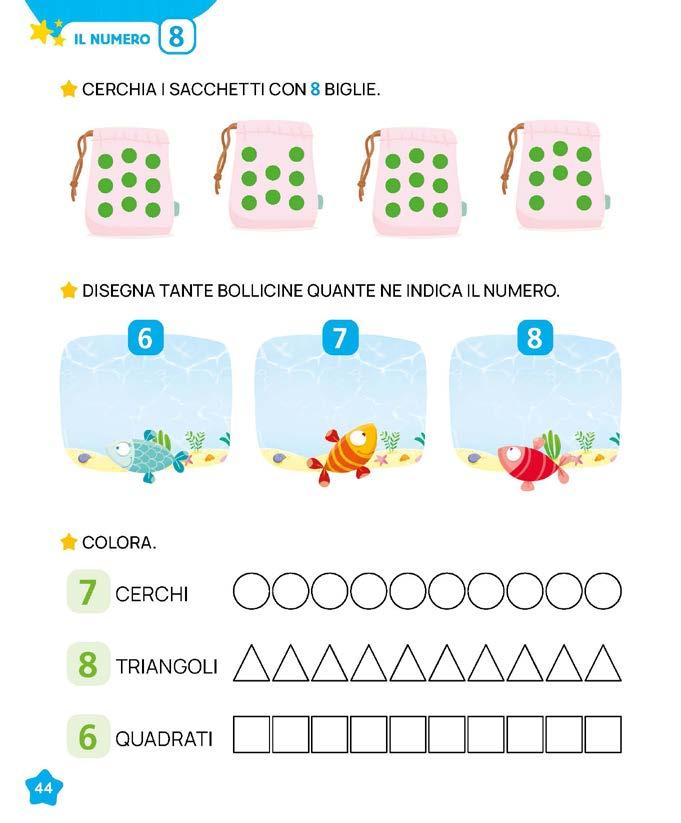 IL NUMERO 8

CERCHIA I SACCHETTI CON 8 BIGLIE.

DISEGNA TANTE BOLLICINE QUANTE NE INDICA IL NUMERO.

6 7 8

COLORA.

7 CERCHI

8 TRIANGOLI

6 QUADRATI

44